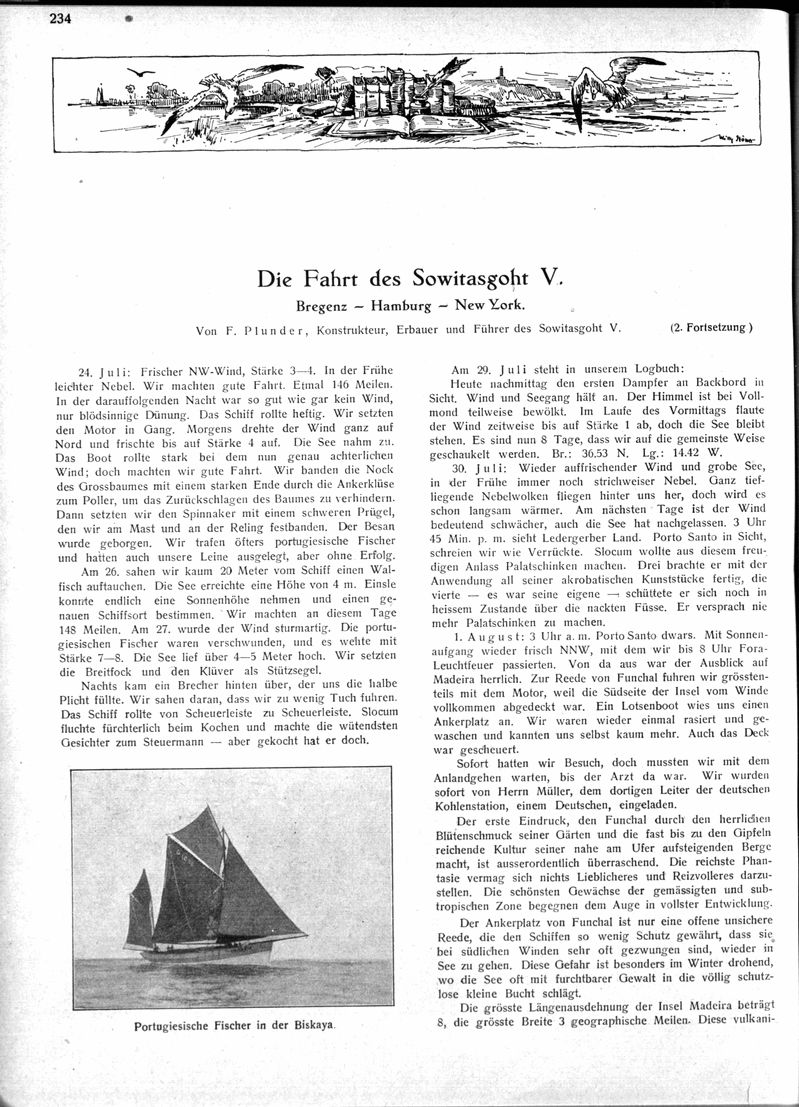 234

Die Fahrt des Sowitasgoht V.

Bregenz – Hamburg – New York.

Von F. Plunder, Konstrukteur, Erbauer und Führer des Sowitasgoht V. (2. Fortsetzung)

24. Juli: Frischer NW-Wind, Stärke 3—4. In der Frühe leichter Nebel. Wir machten gute Fahrt. Etmal 146 Meilen. In der darauffolgenden Nacht war so gut wie gar kein Wind, nur blödsinnige Dünung. Das Schiff rollte heftig. Wir setzten den Motor in Gang. Morgens drehte der Wind ganz auf Nord und frischte bis auf Stärke 4 auf. Die See nahm zu. Das Boot rollte stark bei dem nun genau achterlichen Wind; doch machten wir gute Fahrt. Wir banden die Nock des Grossbaumes mit einem starken Ende durch die Ankerklüse zum Poller, um das Zurückschlagen des Baumes zu verhindern. Dann setzten wir den Spinnaker mit einem schweren Prügel, den wir am Mast und an der Reling festbanden. Der Besan wurde geborgen. Wir trafen öfters portugiesische Fischer und hatten auch unsere Leine ausgelegt, aber ohne Erfolg.

Am 26. sahen wir kaum 20 Meter vom Schiff einen Walfisch auftauchen. Die See erreichte eine Höhe von 4 m. Einsle konnte endlich eine Sonnenhöhe nehmen und einen genauen Schiffsort bestimmen. Wir machten an diesem Tage 148 Meilen. Am 27. wurde der Wind sturmartig. Die portugiesischen Fischer waren verschwunden, und es wehte mit Stärke 7—8. Die See lief über 4—5 Meter hoch. Wir setzten die Breitfock und den Klüver als Stützsegel.

Nachts kam ein Brecher hinten über, der uns die halbe Plicht füllte. Wir sahen daran, dass wir zu wenig Tuch fuhren. Das Schiff rollte von Scheuerleiste zu Scheuerleiste. Slocum fluchte fürchterlich beim Kochen und machte die wütendsten Gesichter zum Steuermann — aber gekocht hat er doch.

Portugiesische Fischer in der Biskaya.

Am 29. Juli steht in unserem Logbuch:

Heute nachmittag den ersten Dampfer an Backbord in Sicht. Wind und Seegang hält an. Der Himmel ist bei Vollmond teilweise bewölkt. Im Laufe des Vormittags flaute der Wind zeitweise bis auf Stärke 1 ab, doch die See bleibt stehen. Es sind nun 8 Tage, dass wir auf die gemeinste Weise geschaukelt werden. Br.: 36.53 N. Lg.: 14.42 W.

30. Juli: Wieder auffrischender Wind und grobe See, in der Frühe immer noch strichweiser Nebel. Ganz tiefliegende Nebelwolken fliegen hinter uns her, doch wird es schon langsam wärmer. Am nächsten Tage ist der Wind bedeutend schwächer, auch die See hat nachgelassen. 3 Uhr 45 Min. p. m. sieht Ledergerber Land. Porto Santo in Sicht, schreien wir wie Verrückte. Slocum wollte aus diesem freudigen Anlass Palatschinken machen. Drei brachte er mit der Anwendung all seiner akrobatischen Kunststücke fertig, die vierte — es war seine eigene — schüttete er sich noch in heissem Zustande über die nackten Füsse. Er versprach nie mehr Palatschinken zu machen.

1. August: 3 Uhr a. m. Porto Santo dwars. Mit Sonnenaufgang wieder frisch NNW, mit dem wir bis 8 Uhr Fora-Leuchtfeuer passierten. Von da aus war der Ausblick auf Madeira herrlich. Zur Reede von Funchal fuhren wir grösstenteils mit dem Motor, weil die Südseite der Insel vom Winde vollkommen abgedeckt war. Ein Lotsenboot wies uns einen Ankerplatz an. Wir waren wieder einmal rasiert und gewaschen und kannten uns selbst kaum mehr. Auch das Deck war gescheuert.

Sofort hatten wir Besuch, doch mussten wir mit dem Anlandgehen warten, bis der Arzt da war. Wir wurden sofort von Herrn Müller, dem dortigen Leiter der deutschen Kohlenstation, einem Deutschen, eingeladen.

Der erste Eindruck, den Funchal durch den herrlichen Blütenschmuck seiner Gärten und die fast bis zu den Gipfeln reichende Kultur seiner nahe am Ufer aufsteigenden Berge macht, ist ausserordentlich überraschend. Die reichste Phantasie vermag sich nichts Lieblicheres und Reizvolleres darzustellen. Die schönsten Gewächse der gemässigten und subtropischen Zone begegnen dem Auge in vollster Entwicklung.

Der Ankerplatz von Funchal ist nur eine offene unsichere Reede, die den Schiffen so wenig Schutz gewährt, dass sie bei südlichen Winden sehr oft gezwungen sind, wieder in See zu gehen. Diese Gefahr ist besonders im Winter drohend, wo die See oft mit furchtbarer Gewalt in die völlig schutzlose kleine Bucht schlägt.

Die grösste Längenausdehnung der Insel Madeira beträgt 8, die grösste Breite 3 geographische Meilen. Diese vulkani-